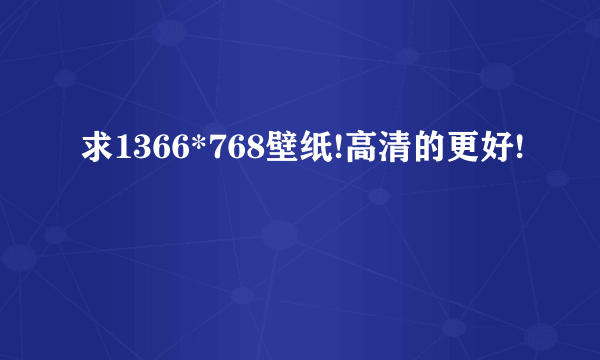 求1366*768壁纸!高清的更好!